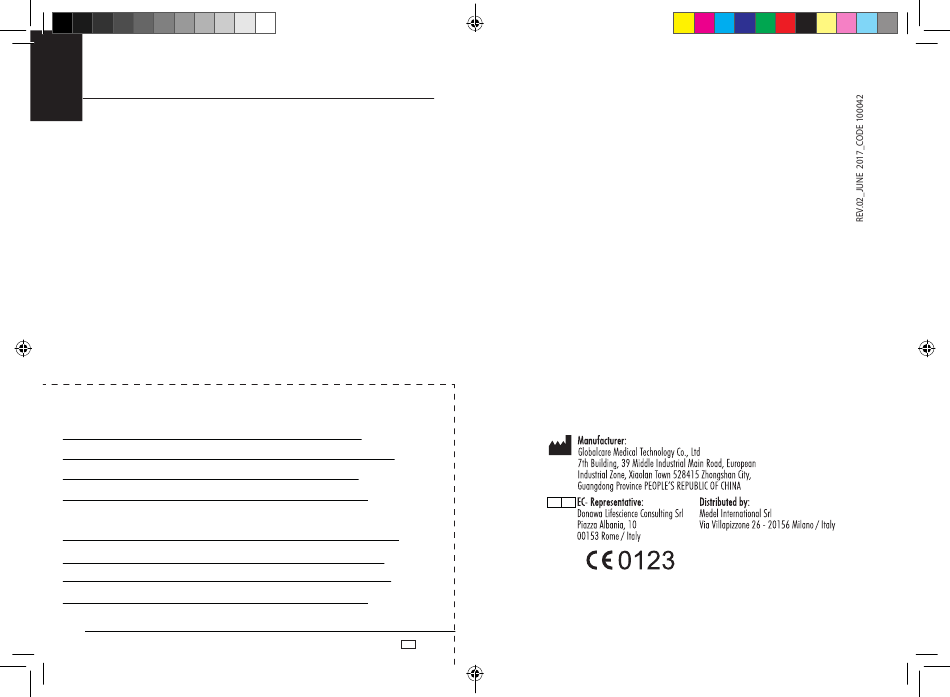 REV.02_JUNE 2017_CODE 100042

Manufacturer:
Globalcare Medical Technology Co., Ltd
7th Building, 39 Middle Industrial Main Road, European Industrial Zone, Xiaolan Town 528415 Zhongshan City, Guangdong Province PEOPLE'S REPUBLIC OF CHINA

EC- Representative:
Donawa Lifescience Consulting Srl
Piazza Albania, 10
00153 Rome / Italy

Distributed by:
Medel International Srl
Via Villapizzone 26 - 20156 Milano / Italy

CE 0123